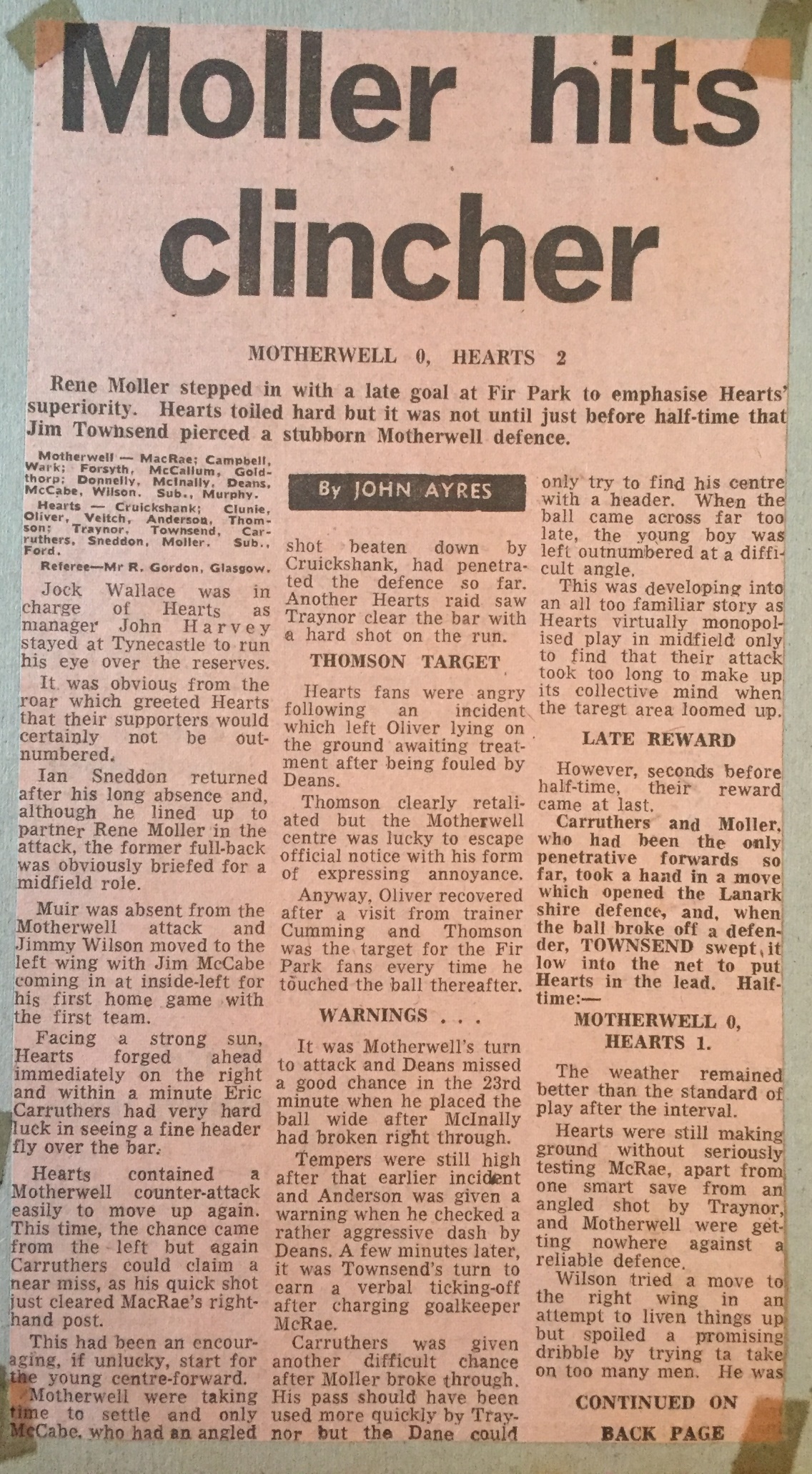 Moller hits clincher

MOTHERWELL 0, HEARTS 2

Rene Moller stepped in with a late goal at Fir Park to emphasise Hearts' superiority. Hearts toiled hard but it was not until just before half-time that Jim Townsend pierced a stubborn Motherwell defence.

Motherwell — MacRae; Campbell, Wark; Forsyth, McCallum, Goldthorp; Donnelly, McInally, Deans, McCabe, Wilson. Sub., Murphy.
Hearts — Cruickshank; Clunie, Oliver, Veitch, Anderson, Thomson; Traynor, Townsend, Carruthers, Sneddon, Moller. Sub., Ford.
Referee—Mr R. Gordon, Glasgow.

Jock Wallace was in charge of Hearts as manager John Harvey stayed at Tynecastle to run his eye over the reserves.

It was obvious from the roar which greeted Hearts that their supporters would certainly not be outnumbered.

Ian Sneddon returned after his long absence and, although he lined up to partner Rene Moller in the attack, the former full-back was obviously briefed for a midfield role.

Muir was absent from the Motherwell attack and Jimmy Wilson moved to the left wing with Jim McCabe coming in at inside-left for his first home game with the first team.

Facing a strong sun, Hearts forged ahead immediately on the right and within a minute Eric Carruthers had very hard luck in seeing a fine header fly over the bar.

Hearts contained a Motherwell counter-attack easily to move up again. This time, the chance came from the left but again Carruthers could claim a near miss, as his quick shot just cleared MacRae's right-hand post.

This had been an encouraging, if unlucky, start for the young centre-forward.

Motherwell were taking time to settle and only McCabe, who had an angled

By JOHN AYRES

shot beaten down by Cruickshank, had penetrated the defence so far. Another Hearts raid saw Traynor clear the bar with a hard shot on the run.

THOMSON TARGET

Hearts fans were angry following an incident which left Oliver lying on the ground awaiting treatment after being fouled by Deans.

Thomson clearly retaliated but the Motherwell centre was lucky to escape official notice with his form of expressing annoyance.

Anyway, Oliver recovered after a visit from trainer Cumming and Thomson was the target for the Fir Park fans every time he touched the ball thereafter.

WARNINGS . . .

It was Motherwell's turn to attack and Deans missed a good chance in the 23rd minute when he placed the ball wide after McInally had broken right through.

Tempers were still high after that earlier incident and Anderson was given a warning when he checked a rather aggressive dash by Deans. A few minutes later, it was Townsend's turn to earn a verbal ticking-off after charging goalkeeper McRae.

Carruthers was given another difficult chance after Moller broke through. His pass should have been used more quickly by Traynor but the Dane could

only try to find his centre with a header. When the ball came across far too late, the young boy was left outnumbered at a difficult angle.

This was developing into an all too familiar story as Hearts virtually monopolised play in midfield only to find that their attack took too long to make up its collective mind when the taregt area loomed up.

LATE REWARD

However, seconds before half-time, their reward came at last.

Carruthers and Moller, who had been the only penetrative forwards so far, took a hand in a move which opened the Lanarkshire defence, and, when the ball broke off a defender, TOWNSEND swept it low into the net to put Hearts in the lead. Half-time:—

MOTHERWELL 0, HEARTS 1.

The weather remained better than the standard of play after the interval.

Hearts were still making ground without seriously testing McRae, apart from one smart save from an angled shot by Traynor, and Motherwell were getting nowhere against a reliable defence.

Wilson tried a move to the right wing in an attempt to liven things up but spoiled a promising dribble by trying ta take on too many men. He was

CONTINUED ON BACK PAGE